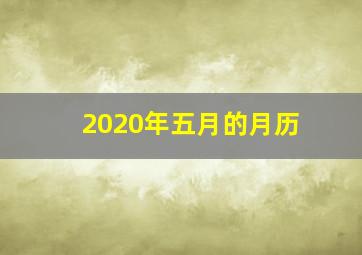 2020年五月的月历